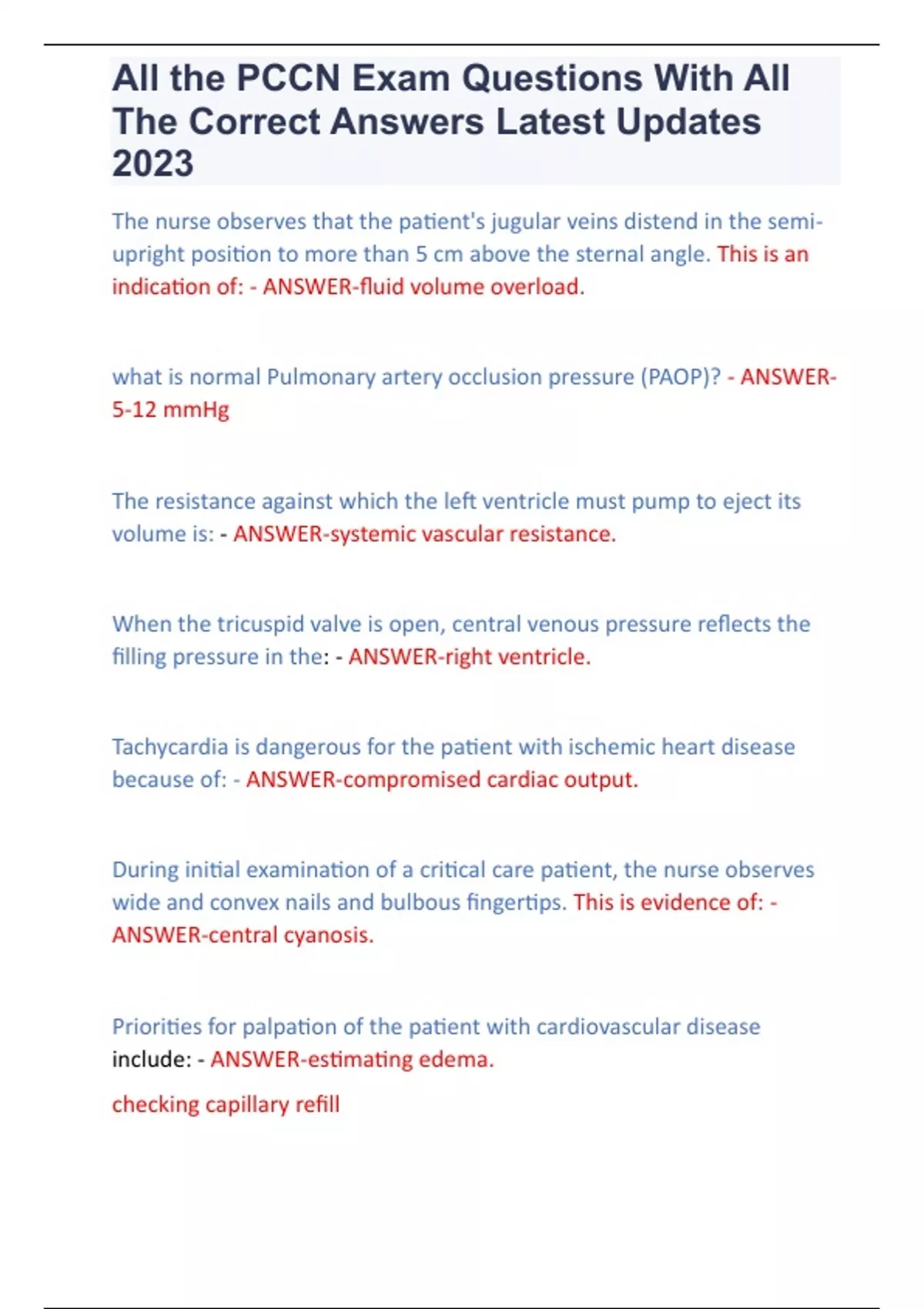 All the PCCN Exam Questions With All The Correct Answers Latest Updates 2023

The nurse observes that the patient's jugular veins distend in the semi-upright position to more than 5 cm above the sternal angle. This is an indication of: - ANSWER-fluid volume overload.

what is normal Pulmonary artery occlusion pressure (PAOP)? - ANSWER-5-12 mmHg

The resistance against which the left ventricle must pump to eject its volume is: - ANSWER-systemic vascular resistance.

When the tricuspid valve is open, central venous pressure reflects the filling pressure in the: - ANSWER-right ventricle.

Tachycardia is dangerous for the patient with ischemic heart disease because of: - ANSWER-compromised cardiac output.

During initial examination of a critical care patient, the nurse observes wide and convex nails and bulbous fingertips. This is evidence of: - ANSWER-central cyanosis.

Priorities for palpation of the patient with cardiovascular disease include: - ANSWER-estimating edema.

checking capillary refill